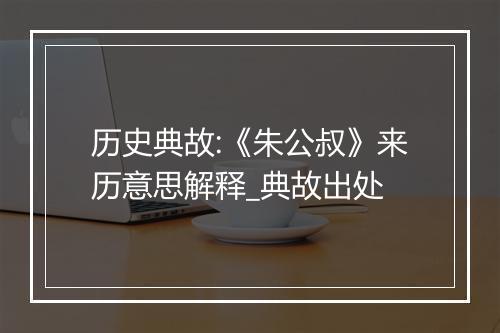 历史典故:《朱公叔》来历意思解释_典故出处